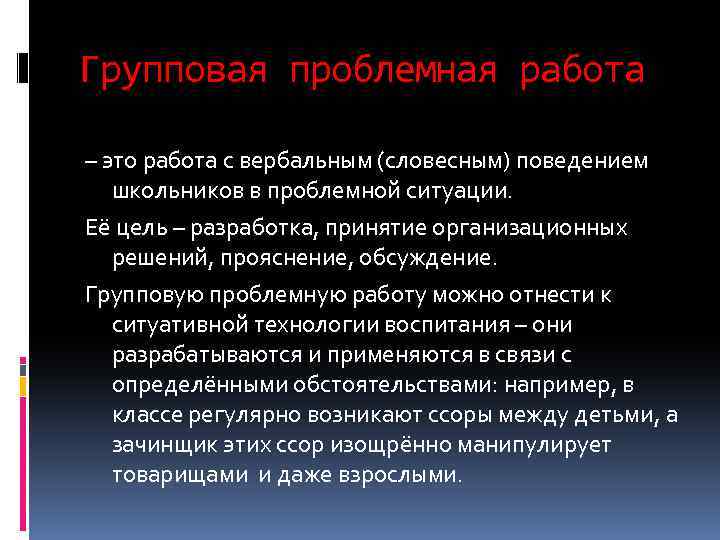 Групповая проблемная работа

– это работа с вербальным (словесным) поведением школьников в проблемной ситуации.

Её цель – разработка, принятие организационных решений, прояснение, обсуждение.

Групповую проблемную работу можно отнести к ситуативной технологии воспитания – они разрабатываются и применяются в связи с определёнными обстоятельствами: например, в классе регулярно возникают ссоры между детьми, а зачинщик этих ссор изощрённо манипулирует товарищами и даже взрослыми.